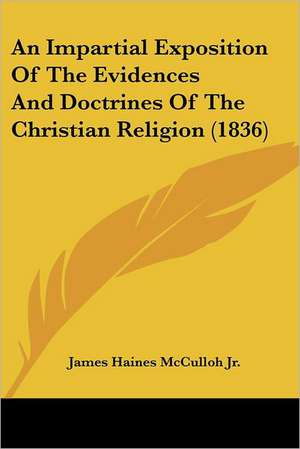 An Impartial Exposition Of The Evidences And Doctrines Of The Christian Religion (1836)

James Haines McCulloh Jr.